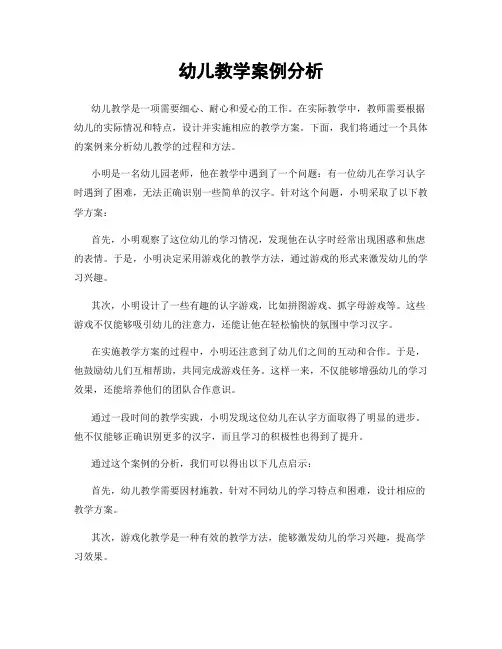 幼儿教学案例分析

幼儿教学是一项需要细心、耐心和爱心的工作。在实际教学中，教师需要根据幼儿的实际情况和特点，设计并实施相应的教学方案。下面，我们将通过一个具体的案例来分析幼儿教学的过程和方法。

小明是一名幼儿园老师，他在教学中遇到了一个问题：有一位幼儿在学习认字时遇到了困难，无法正确识别一些简单的汉字。针对这个问题，小明采取了以下教学方案：

首先，小明观察了这位幼儿的学习情况，发现他在认字时经常出现困惑和焦虑的表情。于是，小明决定采用游戏化的教学方法，通过游戏的形式来激发幼儿的学习兴趣。

其次，小明设计了一些有趣的认字游戏，比如拼图游戏、抓字母游戏等。这些游戏不仅能够吸引幼儿的注意力，还能让他在轻松愉快的氛围中学习汉字。

在实施教学方案的过程中，小明还注意到了幼儿们之间的互动和合作。于是，他鼓励幼儿们互相帮助，共同完成游戏任务。这样一来，不仅能够增强幼儿的学习效果，还能培养他们的团队合作意识。

通过一段时间的教学实践，小明发现这位幼儿在认字方面取得了明显的进步。他不仅能够正确识别更多的汉字，而且学习的积极性也得到了提升。

通过这个案例的分析，我们可以得出以下几点启示：

首先，幼儿教学需要因材施教，针对不同幼儿的学习特点和困难，设计相应的教学方案。

其次，游戏化教学是一种有效的教学方法，能够激发幼儿的学习兴趣，提高学习效果。